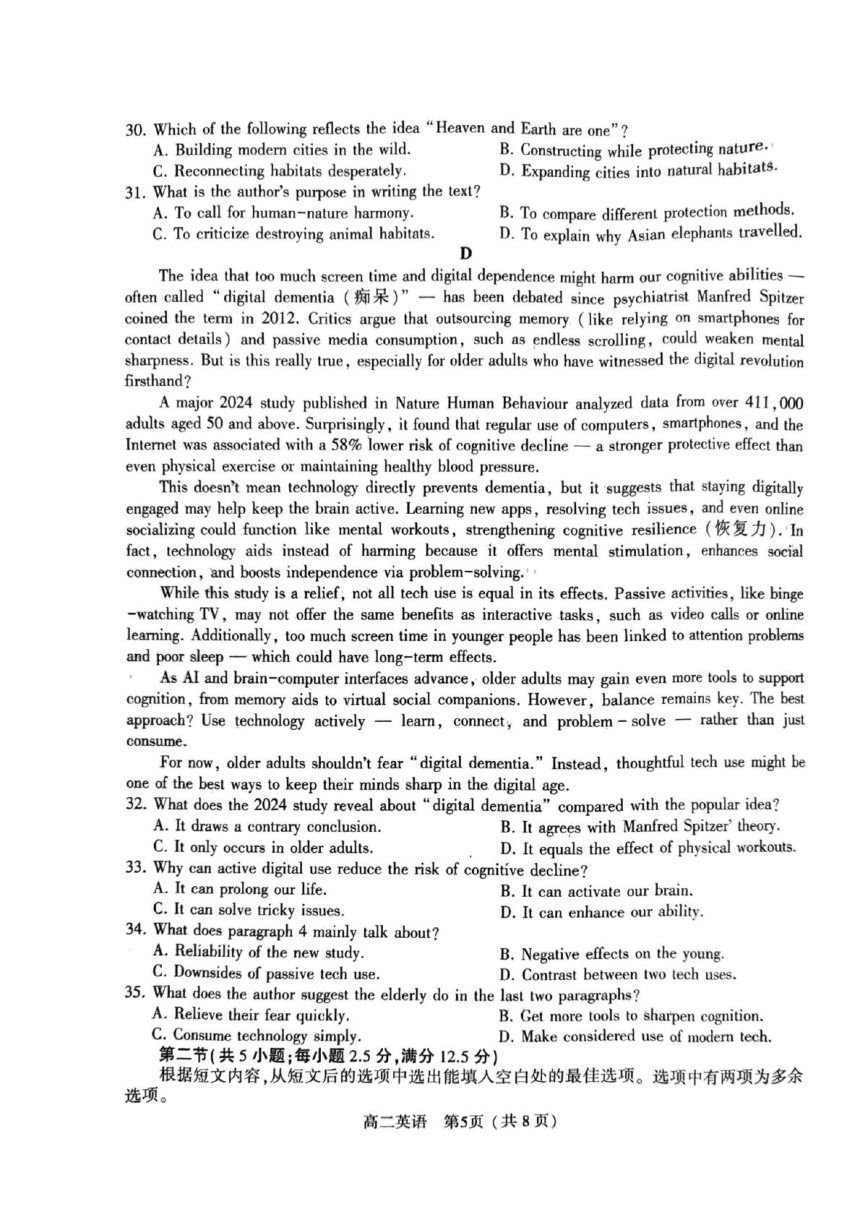 30. Which of the following reflects the idea "Heaven and Earth are one"?
A. Building modern cities in the wild.
B. Constructing while protecting nature.
C. Reconnecting habitats desperately.
D. Expanding cities into natural habitats.
31. What is the author's purpose in writing the text?
A. To call for human-nature harmony.
B. To compare different protection methods.
C. To criticize destroying animal habitats.
D. To explain why Asian elephants travelled.

D

The idea that too much screen time and digital dependence might harm our cognitive abilities — often called "digital dementia (痴呆)" — has been debated since psychiatrist Manfred Spitzer coined the term in 2012. Critics argue that outsourcing memory (like relying on smartphones for contact details) and passive media consumption, such as endless scrolling, could weaken mental sharpness. But is this really true, especially for older adults who have witnessed the digital revolution firsthand?

A major 2024 study published in Nature Human Behaviour analyzed data from over 411,000 adults aged 50 and above. Surprisingly, it found that regular use of computers, smartphones, and the Internet was associated with a 58% lower risk of cognitive decline — a stronger protective effect than even physical exercise or maintaining healthy blood pressure.

This doesn't mean technology directly prevents dementia, but it suggests that staying digitally engaged may help keep the brain active. Learning new apps, resolving tech issues, and even online socializing could function like mental workouts, strengthening cognitive resilience (恢复力). In fact, technology aids instead of harming because it offers mental stimulation, enhances social connection, and boosts independence via problem-solving.

While this study is a relief, not all tech use is equal in its effects. Passive activities, like binge-watching TV, may not offer the same benefits as interactive tasks, such as video calls or online learning. Additionally, too much screen time in younger people has been linked to attention problems and poor sleep — which could have long-term effects.

As AI and brain-computer interfaces advance, older adults may gain even more tools to support cognition, from memory aids to virtual social companions. However, balance remains key. The best approach? Use technology actively — learn, connect, and problem-solve — rather than just consume.

For now, older adults shouldn't fear "digital dementia." Instead, thoughtful tech use might be one of the best ways to keep their minds sharp in the digital age.
32. What does the 2024 study reveal about "digital dementia" compared with the popular idea?
A. It draws a contrary conclusion.
B. It agrees with Manfred Spitzer' theory.
C. It only occurs in older adults.
D. It equals the effect of physical workouts.
33. Why can active digital use reduce the risk of cognitive decline?
A. It can prolong our life.
B. It can activate our brain.
C. It can solve tricky issues.
D. It can enhance our ability.
34. What does paragraph 4 mainly talk about?
A. Reliability of the new study.
B. Negative effects on the young.
C. Downsides of passive tech use.
D. Contrast between two tech uses.
35. What does the author suggest the elderly do in the last two paragraphs?
A. Relieve their fear quickly.
B. Get more tools to sharpen cognition.
C. Consume technology simply.
D. Make considered use of modern tech.
第二节(共5小题;每小题2.5分,满分12.5分)
根据短文内容,从短文后的选项中选出能填入空白处的最佳选项。选项中有两项为多余选项。

高二英语 第5页 (共8页)